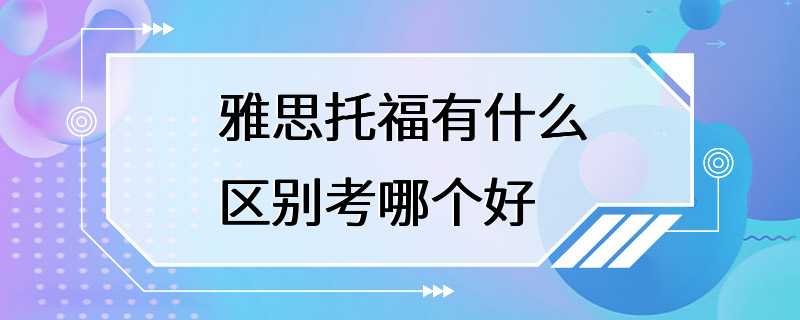 雅思托福有什么区别考哪个好